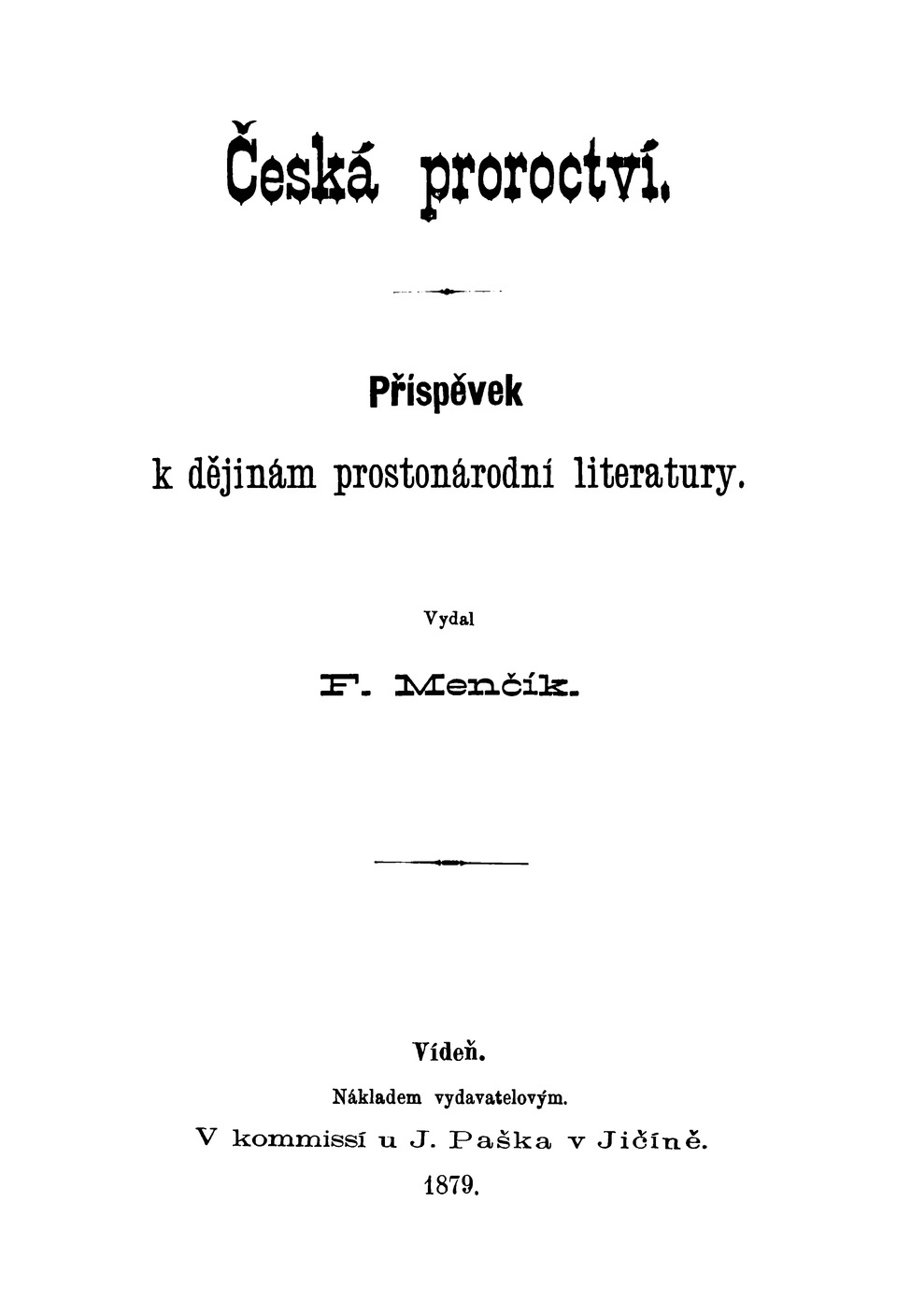 Česká proroctví.

Příspěvek

k dějinám prostonárodní literatury.

Vydal

F. Menčík.

Vídeň.

Nákladem vydavatelovým.

V kommissí u J. Paška v Jičíně.

1879.